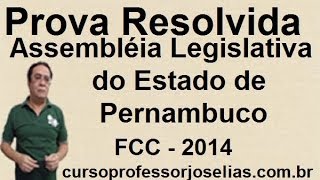 Prova Resolvida
Assembléia Legislativa do Estado de Pernambuco
FCC - 2014
cursoprofessorjoselias.com.br